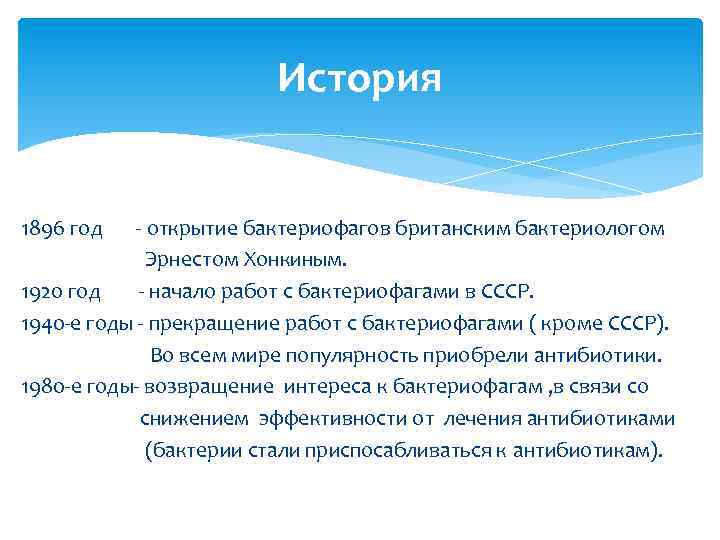 История

1896 год - открытие бактериофагов британским бактериологом Эрнестом Хонкиным.
1920 год - начало работ с бактериофагами в СССР.
1940-е годы - прекращение работ с бактериофагами ( кроме СССР). Во всем мире популярность приобрели антибиотики.
1980-е годы- возвращение интереса к бактериофагам ,в связи со снижением эффективности от лечения антибиотиками (бактерии стали приспосабливаться к антибиотикам).